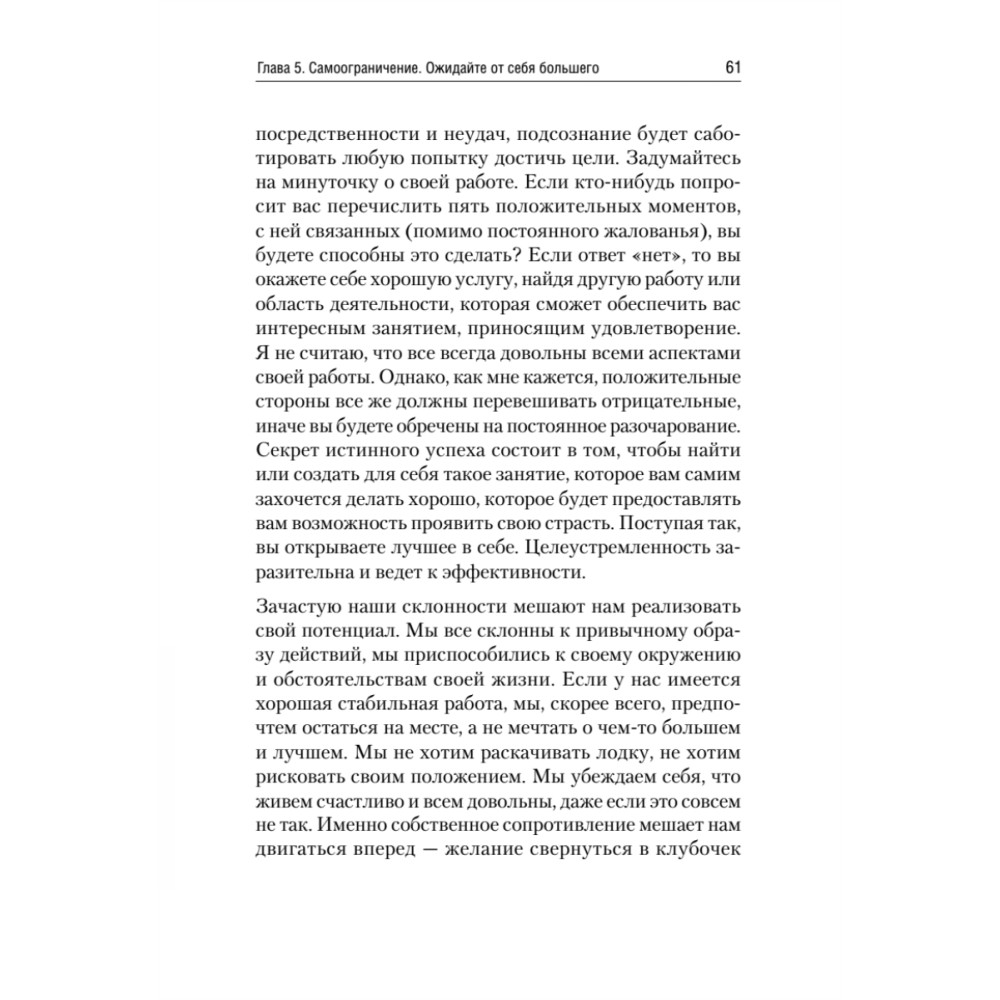 Глава 5. Самоограничение. Ожидайте от себя большего 61

посредственности и неудач, подсознание будет саботировать любую попытку достичь цели. Задумайтесь на минуточку о своей работе. Если кто-нибудь попросит вас перечислить пять положительных моментов, с ней связанных (помимо постоянного жалованья), вы будете способны это сделать? Если ответ «нет», то вы окажете себе хорошую услугу, найдя другую работу или область деятельности, которая сможет обеспечить вас интересным занятием, приносящим удовлетворение. Я не считаю, что все всегда довольны всеми аспектами своей работы. Однако, как мне кажется, положительные стороны все же должны перевешивать отрицательные, иначе вы будете обречены на постоянное разочарование. Секрет истинного успеха состоит в том, чтобы найти или создать для себя такое занятие, которое вам самим захочется делать хорошо, которое будет предоставлять вам возможность проявить свою страсть. Поступая так, вы открываете лучшее в себе. Целеустремленность заразительна и ведет к эффективности.

Зачастую наши склонности мешают нам реализовать свой потенциал. Мы все склонны к привычному образу действий, мы приспособились к своему окружению и обстоятельствам своей жизни. Если у нас имеется хорошая стабильная работа, мы, скорее всего, предпочтем остаться на месте, а не мечтать о чем-то большем и лучшем. Мы не хотим раскачивать лодку, не хотим рисковать своим положением. Мы убеждаем себя, что живем счастливо и всем довольны, даже если это совсем не так. Именно собственное сопротивление мешает нам двигаться вперед — желание свернуться в клубочек